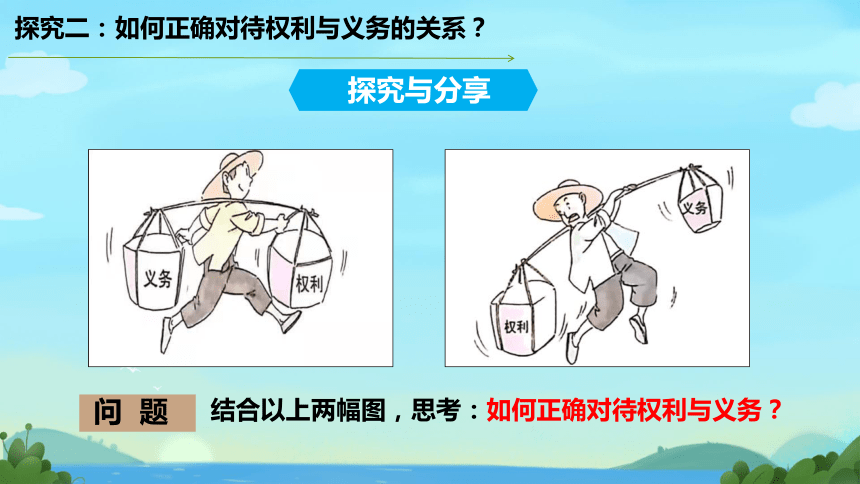 探究二：如何正确对待权利与义务的关系？

探究与分享

义务

权利

义务

权利

问 题

结合以上两幅图，思考：如何正确对待权利与义务？